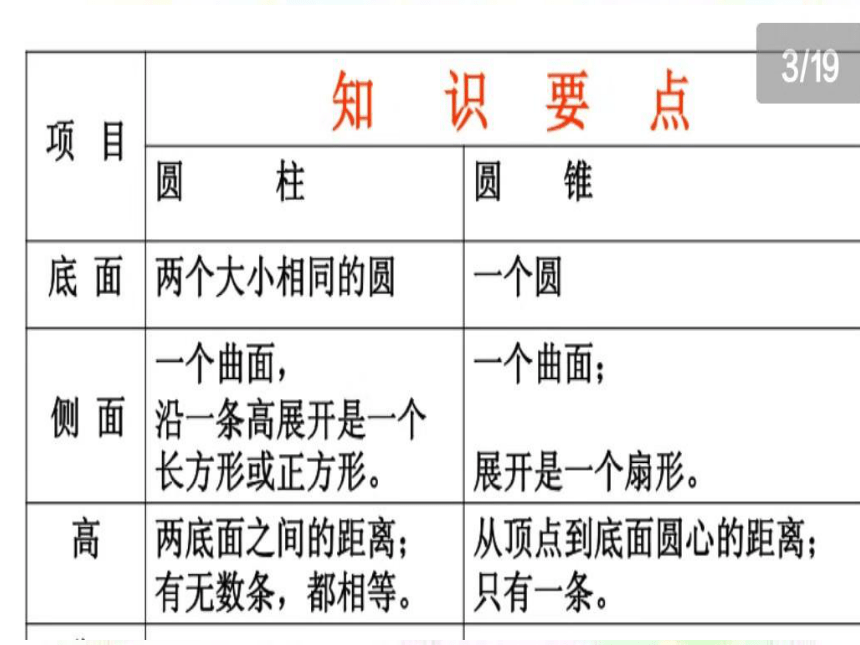 3/19

| 项 目 | 知 识 要 点 | |
|---|---|---|
| | 圆 柱 | 圆 锥 |
| 底 面 | 两个大小相同的圆 | 一个圆 |
| 侧 面 | 一个曲面，沿一条高展开是一个长方形或正方形。 | 一个曲面；展开是一个扇形。 |
| 高 | 两底面之间的距离；有无数条，都相等。 | 从顶点到底面圆心的距离；只有一条。 |